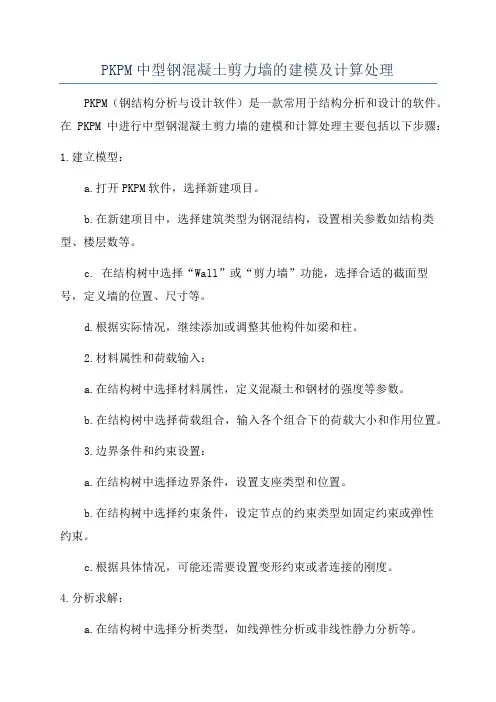 PKPM中型钢混凝土剪力墙的建模及计算处理

PKPM（钢结构分析与设计软件）是一款常用于结构分析和设计的软件。在 PKPM 中进行中型钢混凝土剪力墙的建模和计算处理主要包括以下步骤：

1.建立模型：

a.打开PKPM软件，选择新建项目。

b.在新建项目中，选择建筑类型为钢混结构，设置相关参数如结构类型、楼层数等。

c. 在结构树中选择“Wall”或“剪力墙”功能，选择合适的截面型号，定义墙的位置、尺寸等。

d.根据实际情况，继续添加或调整其他构件如梁和柱。

2.材料属性和荷载输入：

a.在结构树中选择材料属性，定义混凝土和钢材的强度等参数。

b.在结构树中选择荷载组合，输入各个组合下的荷载大小和作用位置。

3.边界条件和约束设置：

a.在结构树中选择边界条件，设置支座类型和位置。

b.在结构树中选择约束条件，设定节点的约束类型如固定约束或弹性约束。

c.根据具体情况，可能还需要设置变形约束或者连接的刚度。

4.分析求解：

a.在结构树中选择分析类型，如线弹性分析或非线性静力分析等。